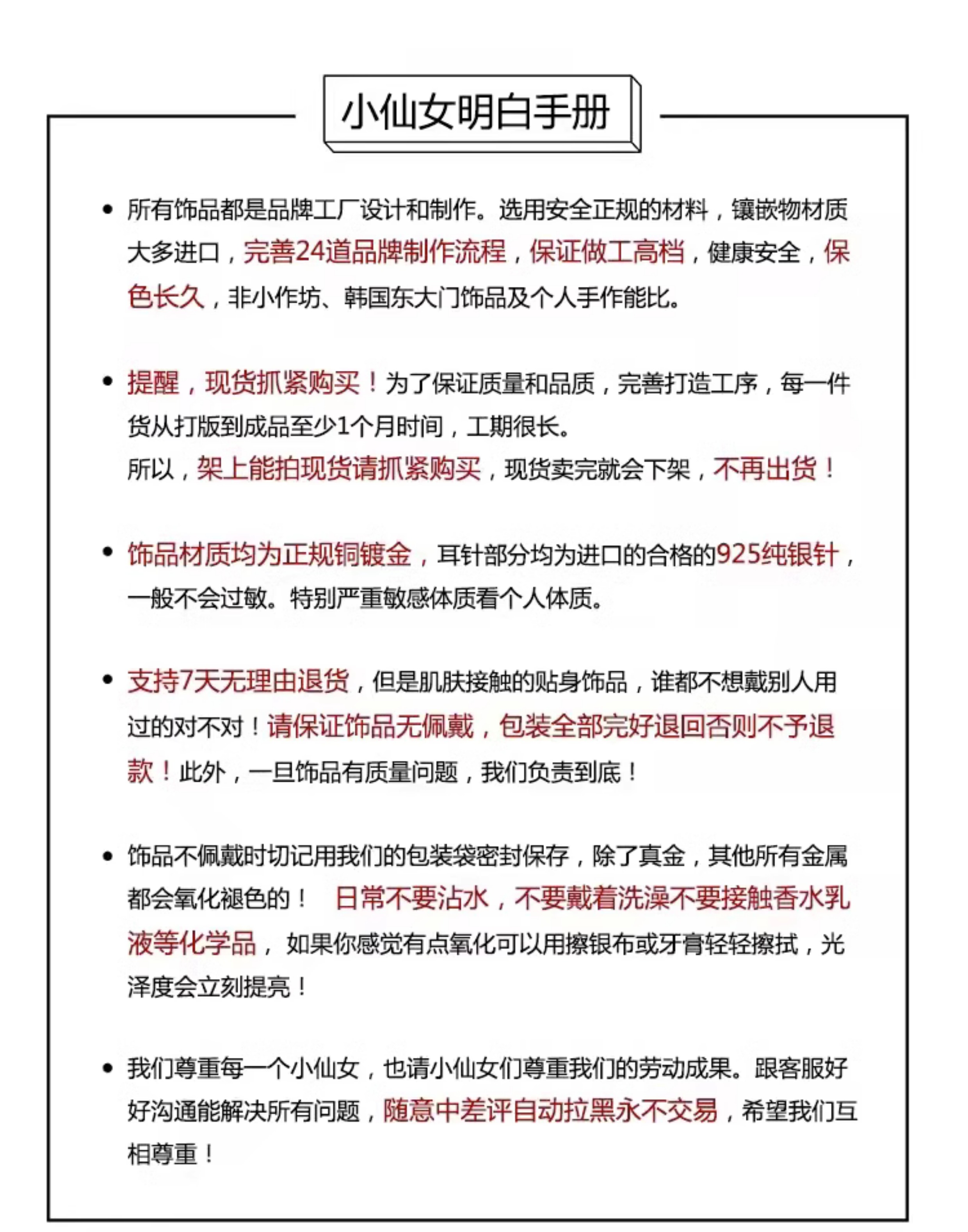 小仙女明白手册

• 所有饰品都是品牌工厂设计和制作。选用安全正规的材料，镶嵌物材质大多进口，完善24道品牌制作流程，保证做工高档，健康安全，保色长久，非小作坊、韩国东大门饰品及个人手作能比。

• 提醒，现货抓紧购买！为了保证质量和品质，完善打造工序，每一件货从打版到成品至少1个月时间，工期很长。
所以，架上能拍现货请抓紧购买，现货卖完就会下架，不再出货！

• 饰品材质均为正规铜镀金，耳针部分均为进口的合格的925纯银针，一般不会过敏。特别严重敏感体质看个人体质。

• 支持7天无理由退货，但是肌肤接触的贴身饰品，谁都不想戴别人用过的对不对！请保证饰品无佩戴，包装全部完好退回否则不予退款！此外，一旦饰品有质量问题，我们负责到底！

• 饰品不佩戴时切记用我们的包装袋密封保存，除了真金，其他所有金属都会氧化褪色的！ 日常不要沾水，不要戴着洗澡不要接触香水乳液等化学品， 如果你感觉有点氧化可以用擦银布或牙膏轻轻擦拭，光泽度会立刻提亮！

• 我们尊重每一个小仙女，也请小仙女们尊重我们的劳动成果。跟客服好好沟通能解决所有问题，随意中差评自动拉黑永不交易，希望我们互相尊重！